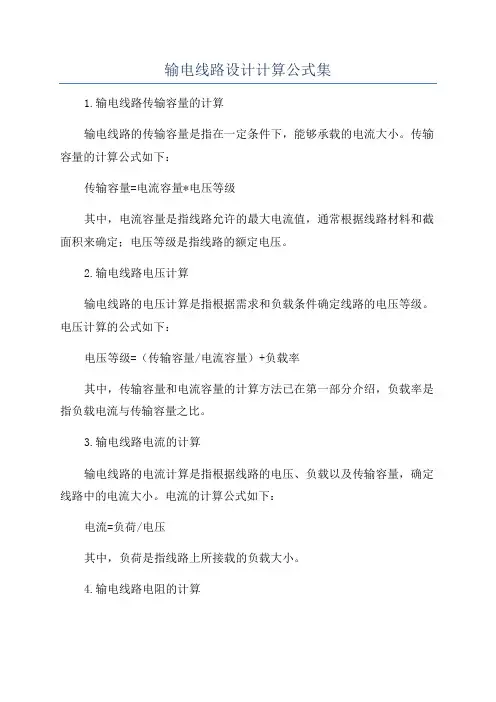 输电线路设计计算公式集

1.输电线路传输容量的计算

输电线路的传输容量是指在一定条件下，能够承载的电流大小。传输容量的计算公式如下：

传输容量=电流容量*电压等级

其中，电流容量是指线路允许的最大电流值，通常根据线路材料和截面积来确定；电压等级是指线路的额定电压。

2.输电线路电压计算

输电线路的电压计算是指根据需求和负载条件确定线路的电压等级。电压计算的公式如下：

电压等级=（传输容量/电流容量）÷负载率

其中，传输容量和电流容量的计算方法已在第一部分介绍，负载率是指负载电流与传输容量之比。

3.输电线路电流的计算

输电线路的电流计算是指根据线路的电压、负载以及传输容量，确定线路中的电流大小。电流的计算公式如下：

电流=负荷/电压

其中，负荷是指线路上所接载的负载大小。

4.输电线路电阻的计算